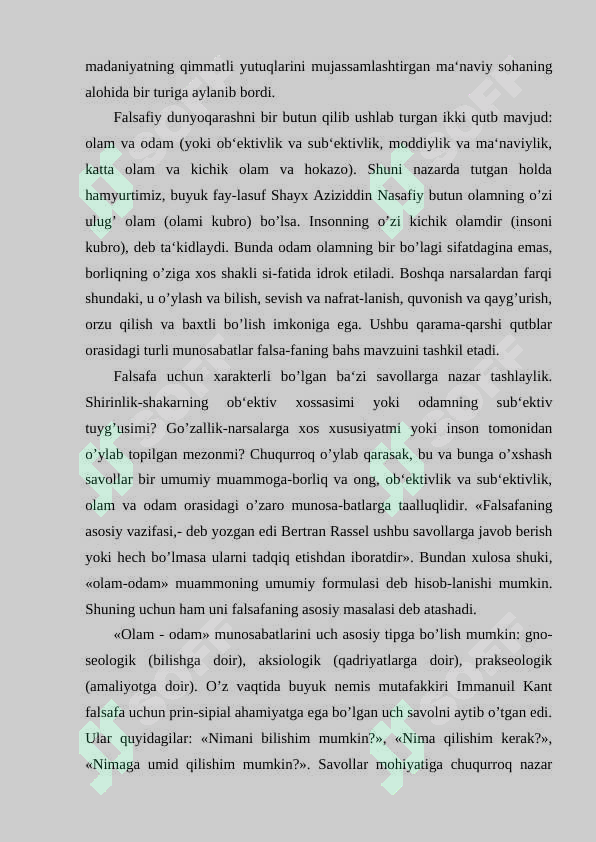 madaniyatning qimmatli yutuqlarini mujassamlashtirgan ma‘naviy sohaning alohida bir turiga aylanib bordi.

Falsafiy dunyoqarashni bir butun qilib ushlab turgan ikki qutb mavjud: olam va odam (yoki ob‘ektivlik va sub‘ektivlik, moddiylik va ma‘naviylik, katta olam va kichik olam va hokazo). Shuni nazarda tutgan holda hamyurtimiz, buyuk fay-lasuf Shayx Aziziddin Nasafiy butun olamning o’zi ulug’ olam (olami kubro) bo’lsa. Insonning o’zi kichik olamdir (insoni kubro), deb ta‘kidlaydi. Bunda odam olamning bir bo’lagi sifatdagina emas, borliqning o’ziga xos shakli si-fatida idrok etiladi. Boshqa narsalardan farqi shundaki, u o’ylash va bilish, sevish va nafrat-lanish, quvonish va qayg’urish, orzu qilish va baxtli bo’lish imkoniga ega. Ushbu qarama-qarshi qutblar orasidagi turli munosabatlar falsa-faning bahs mavzuini tashkil etadi.

Falsafa uchun xarakterli bo’lgan ba‘zi savollarga nazar tashlaylik. Shirinlik-shakarning ob‘ektiv xossasimi yoki odamning sub‘ektiv tuyg’usimi? Go’zallik-narsalarga xos xususiyatmi yoki inson tomonidan o’ylab topilgan mezonmi? Chuqurroq o’ylab qarasak, bu va bunga o’xshash savollar bir umumiy muammoga-borliq va ong, ob‘ektivlik va sub‘ektivlik, olam va odam orasidagi o’zaro munosa-batlarga taalluqlidir. «Falsafaning asosiy vazifasi,- deb yozgan edi Bertran Rassel ushbu savollarga javob berish yoki hech bo’lmasa ularni tadqiq etishdan iboratdir». Bundan xulosa shuki, «olam-odam» muammoning umumiy formulasi deb hisob-lanishi mumkin. Shuning uchun ham uni falsafaning asosiy masalasi deb atashadi.

«Olam - odam» munosabatlarini uch asosiy tipga bo’lish mumkin: gnoseologik (bilishga doir), aksiologik (qadriyatlarga doir), prakseologik (amaliyotga doir). O’z vaqtida buyuk nemis mutafakkiri Immanuil Kant falsafa uchun prin-sipial ahamiyatga ega bo’lgan uch savolni aytib o’tgan edi. Ular quyidagilar: «Nimani bilishim mumkin?», «Nima qilishim kerak?», «Nimaga umid qilishim mumkin?». Savollar mohiyatiga chuqurroq nazar